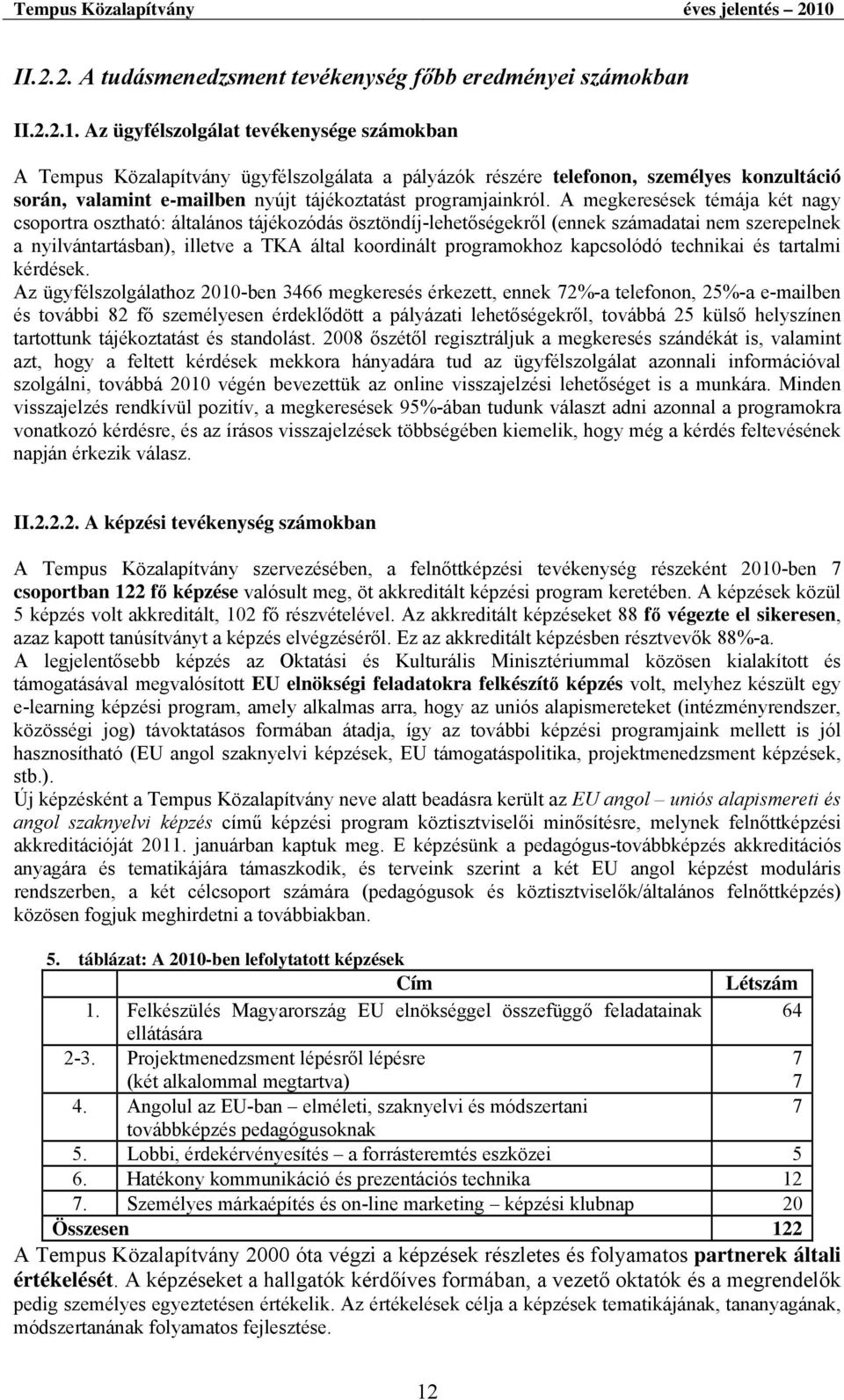 Tempus Közalapítvány éves jelentés – 2010

II.2.2. A tudásmenedzsment tevékenység főbb eredményei számokban

II.2.2.1. Az ügyfélszolgálat tevékenysége számokban

A Tempus Közalapítvány ügyfélszolgálata a pályázók részére telefonon, személyes konzultáció során, valamint e-mailben nyújt tájékoztatást programjainkról. A megkeresések témája két nagy csoportra osztható: általános tájékozódás ösztöndíj-lehetőségekről (ennek számadatai nem szerepelnek a nyilvántartásban), illetve a TKA által koordinált programokhoz kapcsolódó technikai és tartalmi kérdések.
Az ügyfélszolgálathoz 2010-ben 3466 megkeresés érkezett, ennek 72%-a telefonon, 25%-a e-mailben és további 82 fő személyesen érdeklődött a pályázati lehetőségekről, továbbá 25 külső helyszínen tartottunk tájékoztatást és standolást. 2008 őszétől regisztráljuk a megkeresés szándékát is, valamint azt, hogy a feltett kérdések mekkora hányadára tud az ügyfélszolgálat azonnali információval szolgálni, továbbá 2010 végén bevezettük az online visszajelzési lehetőséget is a munkára. Minden visszajelzés rendkívül pozitív, a megkeresések 95%-ában tudunk választ adni azonnal a programokra vonatkozó kérdésre, és az írásos visszajelzések többségében kiemelik, hogy még a kérdés feltevésének napján érkezik válasz.

II.2.2.2. A képzési tevékenység számokban

A Tempus Közalapítvány szervezésében, a felnőttképzési tevékenység részeként 2010-ben 7 csoportban 122 fő képzése valósult meg, öt akkreditált képzési program keretében. A képzések közül 5 képzés volt akkreditált, 102 fő részvételével. Az akkreditált képzéseket 88 fő végezte el sikeresen, azaz kapott tanúsítványt a képzés elvégzéséről. Ez az akkreditált képzésben résztvevők 88%-a.
A legjelentősebb képzés az Oktatási és Kulturális Minisztériummal közösen kialakított és támogatásával megvalósított EU elnökségi feladatokra felkészítő képzés volt, melyhez készült egy e-learning képzési program, amely alkalmas arra, hogy az uniós alapismereteket (intézményrendszer, közösségi jog) távoktatásos formában átadja, így az további képzési programjaink mellett is jól hasznosítható (EU angol szaknyelvi képzések, EU támogatáspolitika, projektmenedzsment képzések, stb.).
Új képzésként a Tempus Közalapítvány neve alatt beadásra került az EU angol – uniós alapismereti és angol szaknyelvi képzés című képzési program köztisztviselői minősítésre, melynek felnőttképzési akkreditációját 2011. januárban kaptuk meg. E képzésünk a pedagógus-továbbképzés akkreditációs anyagára és tematikájára támaszkodik, és terveink szerint a két EU angol képzést moduláris rendszerben, a két célcsoport számára (pedagógusok és köztisztviselők/általános felnőttképzés) közösen fogjuk meghirdetni a továbbiakban.

5. táblázat: A 2010-ben lefolytatott képzések

| | Cím | Létszám |
|---|---|---|
| 1. | Felkészülés Magyarország EU elnökséggel összefüggő feladatainak ellátására | 64 |
| 2-3. | Projektmenedzsment lépésről lépésre (két alkalommal megtartva) | 7 7 |
| 4. | Angolul az EU-ban – elméleti, szaknyelvi és módszertani továbbképzés pedagógusoknak | 7 |
| 5. | Lobbi, érdekérvényesítés – a forrásteremtés eszközei | 5 |
| 6. | Hatékony kommunikáció és prezentációs technika | 12 |
| 7. | Személyes márkaépítés és on-line marketing – képzési klubnap | 20 |
| Összesen | | 122 |

A Tempus Közalapítvány 2000 óta végzi a képzések részletes és folyamatos partnerek általi értékelését. A képzéseket a hallgatók kérdőíves formában, a vezető oktatók és a megrendelők pedig személyes egyeztetésen értékelik. Az értékelések célja a képzések tematikájának, tananyagának, módszertanának folyamatos fejlesztése.

12